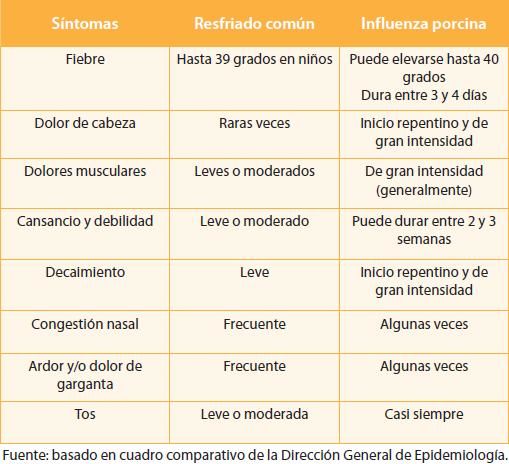 | Síntomas | Resfriado común | Influenza porcina |
|---|---|---|
| Fiebre | Hasta 39 grados en niños | Puede elevarse hasta 40 grados Dura entre 3 y 4 días |
| Dolor de cabeza | Raras veces | Inicio repentino y de gran intensidad |
| Dolores musculares | Leves o moderados | De gran intensidad (generalmente) |
| Cansancio y debilidad | Leve o moderado | Puede durar entre 2 y 3 semanas |
| Decaimiento | Leve | Inicio repentino y de gran intensidad |
| Congestión nasal | Frecuente | Algunas veces |
| Ardor y/o dolor de garganta | Frecuente | Algunas veces |
| Tos | Leve o moderada | Casi siempre |

Fuente: basado en cuadro comparativo de la Dirección General de Epidemiología.